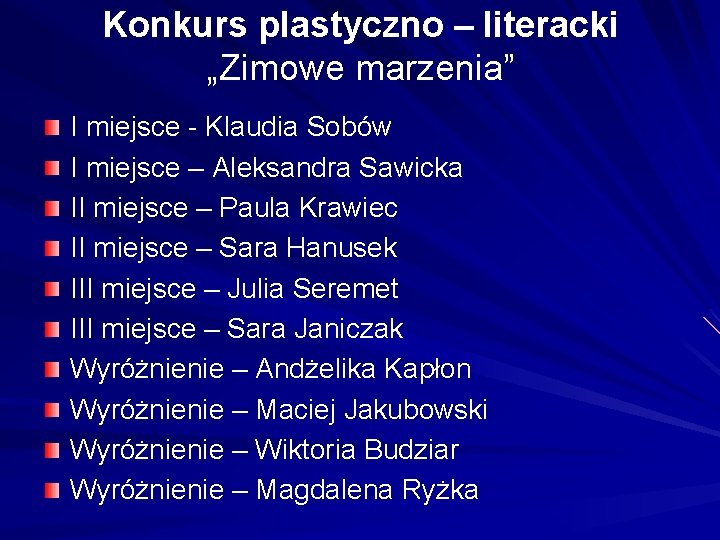 Konkurs plastyczno – literacki
„Zimowe marzenia”

I miejsce - Klaudia Sobów
I miejsce – Aleksandra Sawicka
II miejsce – Paula Krawiec
II miejsce – Sara Hanusek
III miejsce – Julia Seremet
III miejsce – Sara Janiczak
Wyróżnienie – Andżelika Kapłon
Wyróżnienie – Maciej Jakubowski
Wyróżnienie – Wiktoria Budziar
Wyróżnienie – Magdalena Ryżka